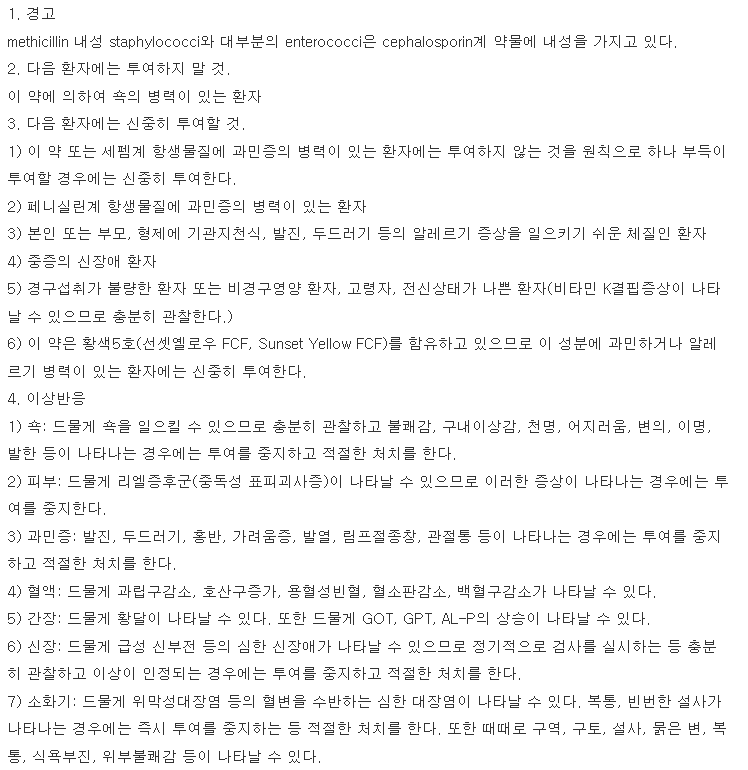 1. 경고
methicillin 내성 staphylococci와 대부분의 enterococci은 cephalosporin계 약물에 내성을 가지고 있다.
2. 다음 환자에는 투여하지 말 것.
이 약에 의하여 쇽의 병력이 있는 환자
3. 다음 환자에는 신중히 투여할 것.
1) 이 약 또는 세펨계 항생물질에 과민증의 병력이 있는 환자에는 투여하지 않는 것을 원칙으로 하나 부득이 투여할 경우에는 신중히 투여한다.
2) 페니실린계 항생물질에 과민증의 병력이 있는 환자
3) 본인 또는 부모, 형제에 기관지천식, 발진, 두드러기 등의 알레르기 증상을 일으키기 쉬운 체질인 환자
4) 중증의 신장애 환자
5) 경구섭취가 불량한 환자 또는 비경구영양 환자, 고령자, 전신상태가 나쁜 환자(비타민 K결핍증상이 나타날 수 있으므로 충분히 관찰한다.)
6) 이 약은 황색5호(선셋옐로우 FCF, Sunset Yellow FCF)를 함유하고 있으므로 이 성분에 과민하거나 알레르기 병력이 있는 환자에는 신중히 투여한다.
4. 이상반응
1) 쇽: 드물게 쇽을 일으킬 수 있으므로 충분히 관찰하고 불쾌감, 구내이상감, 천명, 어지러움, 변의, 이명, 발한 등이 나타나는 경우에는 투여를 중지하고 적절한 처치를 한다.
2) 피부: 드물게 리엘증후군(중독성 표피괴사증)이 나타날 수 있으므로 이러한 증상이 나타나는 경우에는 투여를 중지한다.
3) 과민증: 발진, 두드러기, 홍반, 가려움증, 발열, 림프절종창, 관절통 등이 나타나는 경우에는 투여를 중지하고 적절한 처치를 한다.
4) 혈액: 드물게 과립구감소, 호산구증가, 용혈성빈혈, 혈소판감소, 백혈구감소가 나타날 수 있다.
5) 간장: 드물게 황달이 나타날 수 있다. 또한 드물게 GOT, GPT, AL-P의 상승이 나타날 수 있다.
6) 신장: 드물게 급성 신부전 등의 심한 신장애가 나타날 수 있으므로 정기적으로 검사를 실시하는 등 충분히 관찰하고 이상이 인정되는 경우에는 투여를 중지하고 적절한 처치를 한다.
7) 소화기: 드물게 위막성대장염 등의 혈변을 수반하는 심한 대장염이 나타날 수 있다. 복통, 빈번한 설사가 나타나는 경우에는 즉시 투여를 중지하는 등 적절한 처치를 한다. 또한 때때로 구역, 구토, 설사, 묽은 변, 복통, 식욕부진, 위부불쾌감 등이 나타날 수 있다.